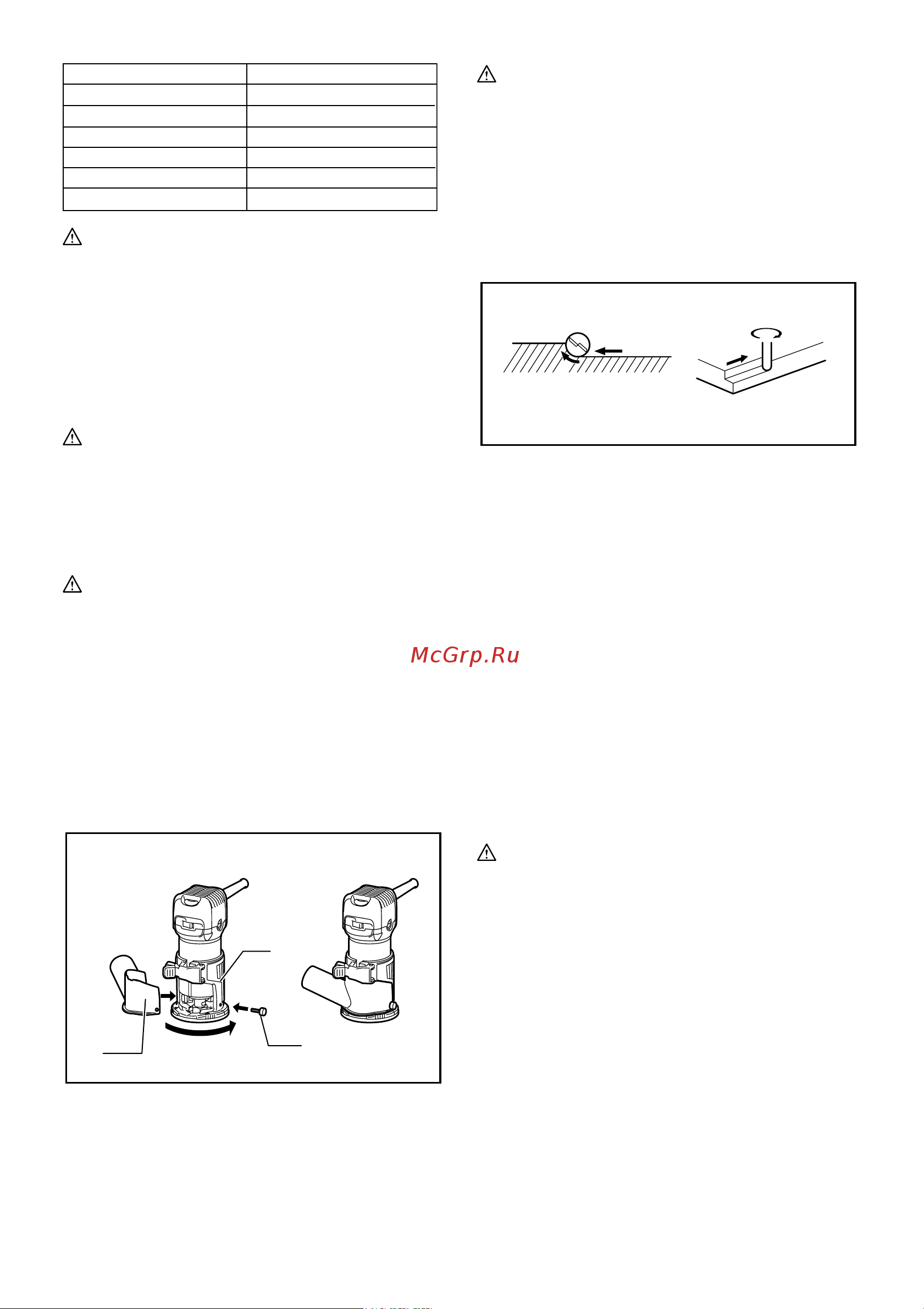 McGrp.Ru